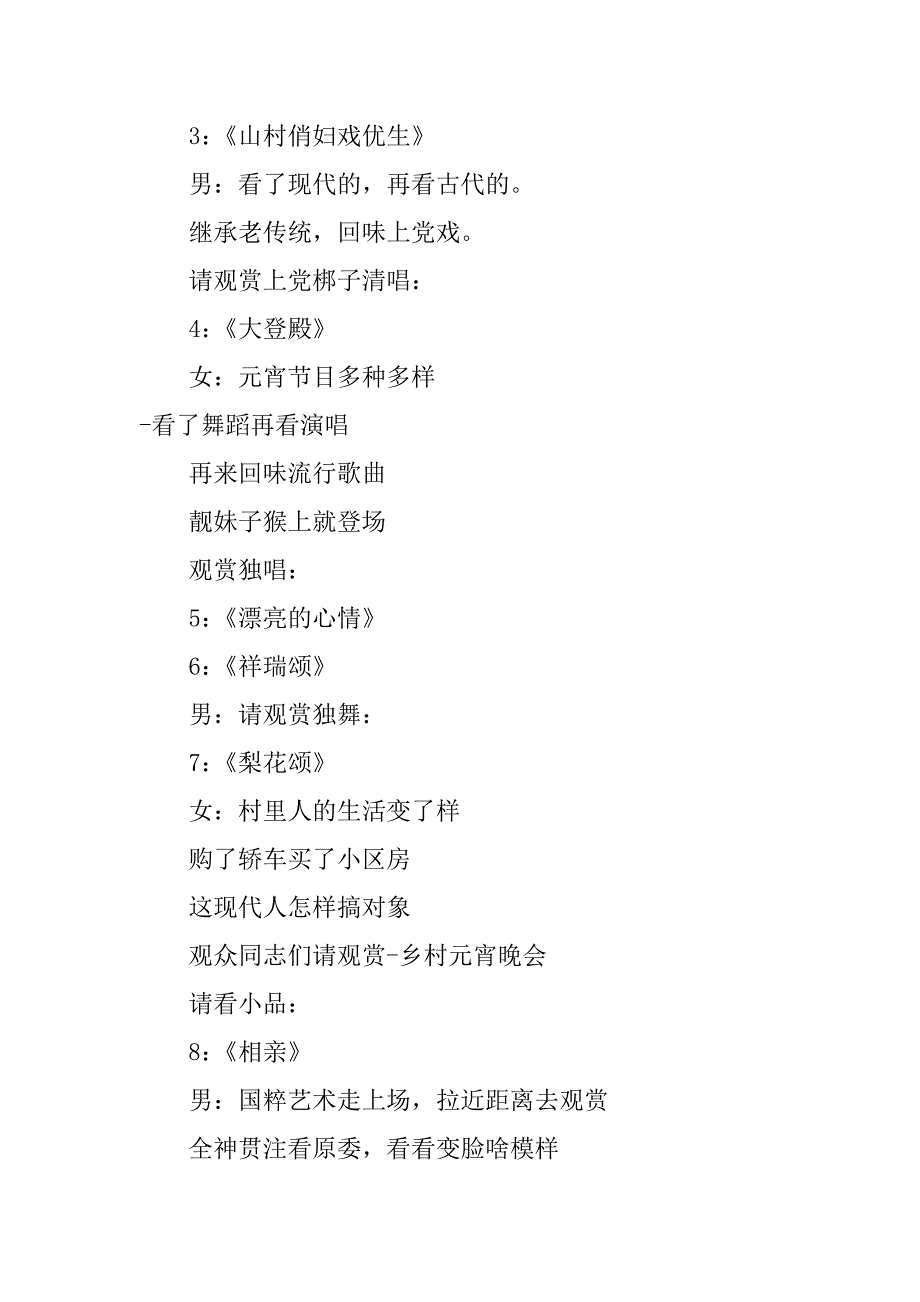 3：《山村俏妇戏优生》

男：看了现代的，再看古代的。

继承老传统，回味上党戏。

请观赏上党梆子清唱：

4：《大登殿》

女：元宵节目多种多样

-看了舞蹈再看演唱

再来回味流行歌曲

靓妹子猴上就登场

观赏独唱：

5：《漂亮的心情》

6：《祥瑞颂》

男：请观赏独舞：

7：《梨花颂》

女：村里人的生活变了样

购了轿车买了小区房

这现代人怎样搞对象

观众同志们请观赏-乡村元宵晚会

请看小品：

8：《相亲》

男：国粹艺术走上场，拉近距离去观赏

全神贯注看原委，看看变脸啥模样